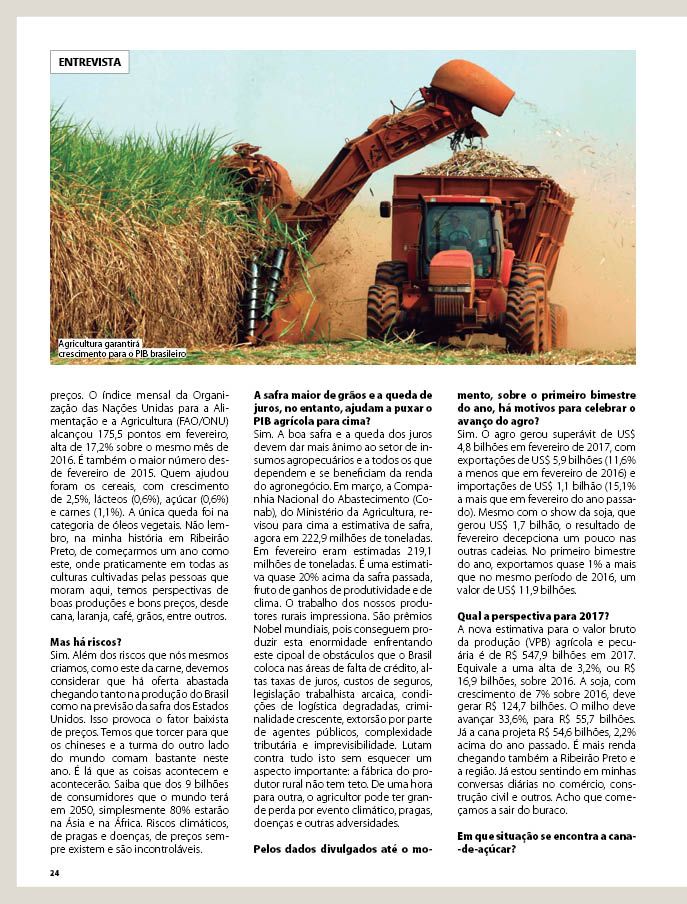 ENTREVISTA

Agricultura garantirá crescimento para o PIB brasileiro

preços. O índice mensal da Organização das Nações Unidas para a Alimentação e a Agricultura (FAO/ONU) alcançou 175,5 pontos em fevereiro, alta de 17,2% sobre o mesmo mês de 2016. É também o maior número desde fevereiro de 2015. Quem ajudou foram os cereais, com crescimento de 2,5%, lácteos (0,6%), açúcar (0,6%) e carnes (1,1%). A única queda foi na categoria de óleos vegetais. Não lembro, na minha história em Ribeirão Preto, de começarmos um ano como este, onde praticamente em todas as culturas cultivadas pelas pessoas que moram aqui, temos perspectivas de boas produções e bons preços, desde cana, laranja, café, grãos, entre outros.

Mas há riscos?
Sim. Além dos riscos que nós mesmos criamos, como este da carne, devemos considerar que há oferta abastada chegando tanto na produção do Brasil como na previsão da safra dos Estados Unidos. Isso provoca o fator baixista de preços. Temos que torcer para que os chineses e a turma do outro lado do mundo comam bastante neste ano. É lá que as coisas acontecem e acontecerão. Saiba que dos 9 bilhões de consumidores que o mundo terá em 2050, simplesmente 80% estarão na Ásia e na África. Riscos climáticos, de pragas e doenças, de preços sempre existem e são incontroláveis.

A safra maior de grãos e a queda de juros, no entanto, ajudam a puxar o PIB agrícola para cima?
Sim. A boa safra e a queda dos juros devem dar mais ânimo ao setor de insumos agropecuários e a todos os que dependem e se beneficiam da renda do agronegócio. Em março, a Companhia Nacional do Abastecimento (Conab), do Ministério da Agricultura, revisou para cima a estimativa de safra, agora em 222,9 milhões de toneladas. Em fevereiro eram estimadas 219,1 milhões de toneladas. É uma estimativa quase 20% acima da safra passada, fruto de ganhos de produtividade e de clima. O trabalho dos nossos produtores rurais impressiona. São prêmios Nobel mundiais, pois conseguem produzir esta enormidade enfrentando este cipoal de obstáculos que o Brasil coloca nas áreas de falta de crédito, altas taxas de juros, custos de seguros, legislação trabalhista arcaica, condições de logística degradadas, criminalidade crescente, extorsão por parte de agentes públicos, complexidade tributária e imprevisibilidade. Lutam contra tudo isto sem esquecer um aspecto importante: a fábrica do produtor rural não tem teto. De uma hora para outra, o agricultor pode ter grande perda por evento climático, pragas, doenças e outras adversidades.

Pelos dados divulgados até o momento, sobre o primeiro bimestre do ano, há motivos para celebrar o avanço do agro?
Sim. O agro gerou superávit de US$ 4,8 bilhões em fevereiro de 2017, com exportações de US$ 5,9 bilhões (11,6% a menos que em fevereiro de 2016) e importações de US$ 1,1 bilhão (15,1% a mais que em fevereiro do ano passado). Mesmo com o show da soja, que gerou US$ 1,7 bilhão, o resultado de fevereiro decepciona um pouco nas outras cadeias. No primeiro bimestre do ano, exportamos quase 1% a mais que no mesmo período de 2016, um valor de US$ 11,9 bilhões.

Qual a perspectiva para 2017?
A nova estimativa para o valor bruto da produção (VPB) agrícola e pecuária é de R$ 547,9 bilhões em 2017. Equivale a uma alta de 3,2%, ou R$ 16,9 bilhões, sobre 2016. A soja, com crescimento de 7% sobre 2016, deve gerar R$ 124,7 bilhões. O milho deve avançar 33,6%, para R$ 55,7 bilhões. Já a cana projeta R$ 54,6 bilhões, 2,2% acima do ano passado. É mais renda chegando também a Ribeirão Preto e a região. Já estou sentindo em minhas conversas diárias no comércio, construção civil e outros. Acho que começamos a sair do buraco.

Em que situação se encontra a cana-de-açúcar?

24